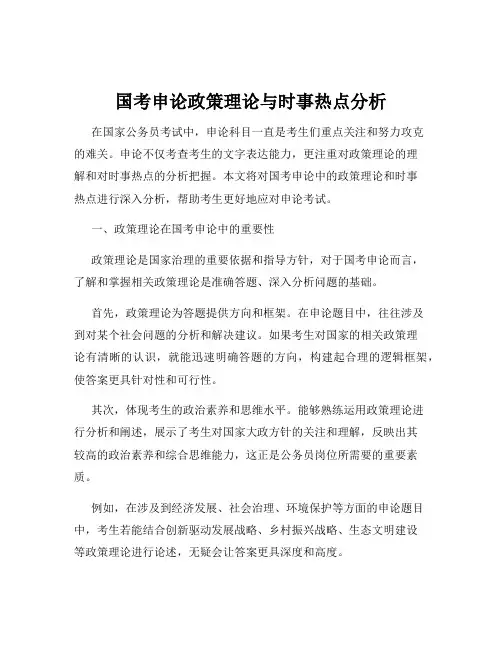 国考申论政策理论与时事热点分析

在国家公务员考试中，申论科目一直是考生们重点关注和努力攻克的难关。申论不仅考查考生的文字表达能力，更注重对政策理论的理解和对时事热点的分析把握。本文将对国考申论中的政策理论和时事热点进行深入分析，帮助考生更好地应对申论考试。

一、政策理论在国考申论中的重要性

政策理论是国家治理的重要依据和指导方针，对于国考申论而言，了解和掌握相关政策理论是准确答题、深入分析问题的基础。

首先，政策理论为答题提供方向和框架。在申论题目中，往往涉及到对某个社会问题的分析和解决建议。如果考生对国家的相关政策理论有清晰的认识，就能迅速明确答题的方向，构建起合理的逻辑框架，使答案更具针对性和可行性。

其次，体现考生的政治素养和思维水平。能够熟练运用政策理论进行分析和阐述，展示了考生对国家大政方针的关注和理解，反映出其较高的政治素养和综合思维能力，这正是公务员岗位所需要的重要素质。

例如，在涉及到经济发展、社会治理、环境保护等方面的申论题目中，考生若能结合创新驱动发展战略、乡村振兴战略、生态文明建设等政策理论进行论述，无疑会让答案更具深度和高度。